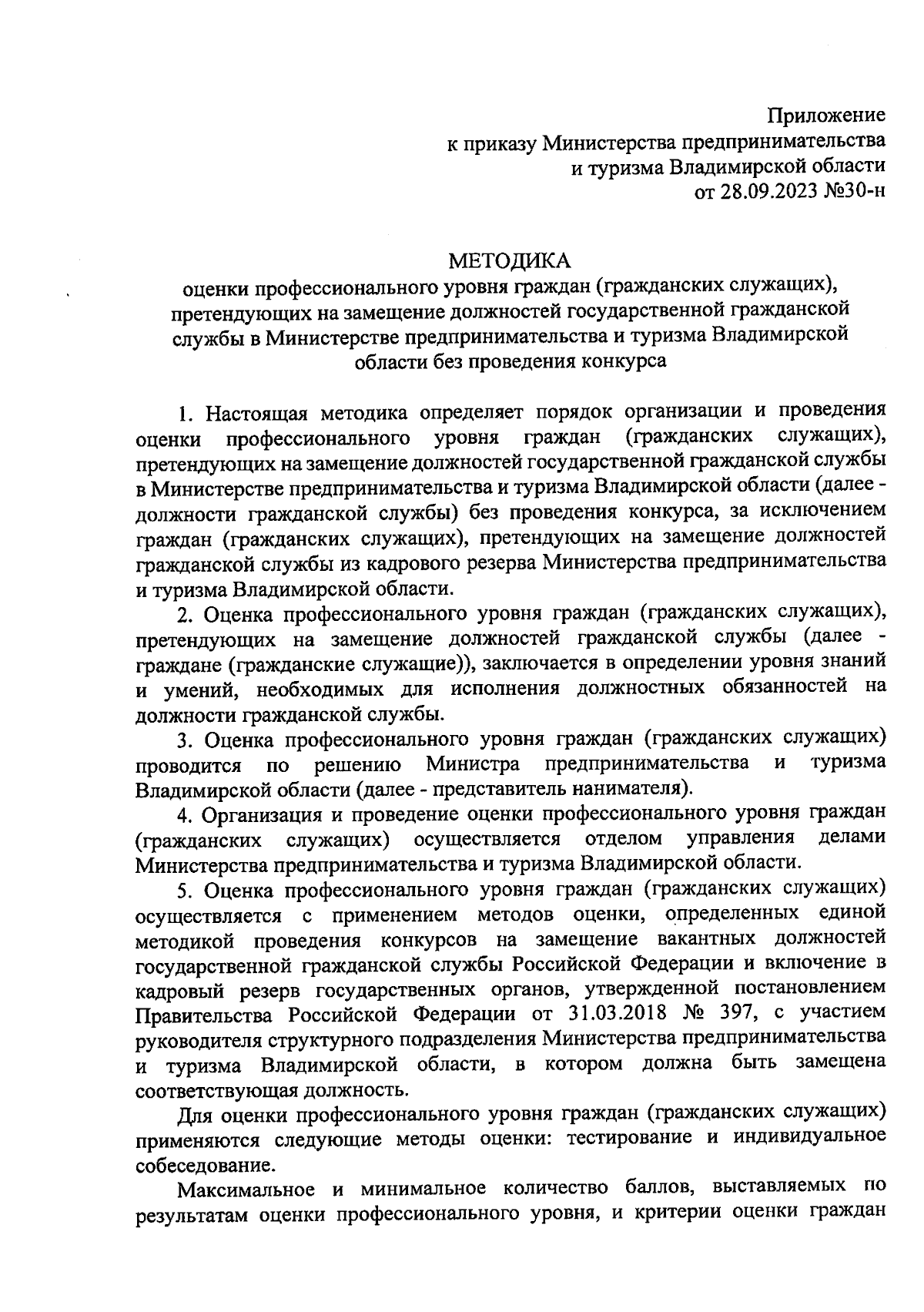 Приложение
к приказу Министерства предпринимательства
и туризма Владимирской области
от 28.09.2023 №30-н

МЕТОДИКА
оценки профессионального уровня граждан (гражданских служащих), претендующих на замещение должностей государственной гражданской службы в Министерстве предпринимательства и туризма Владимирской области без проведения конкурса

1. Настоящая методика определяет порядок организации и проведения оценки профессионального уровня граждан (гражданских служащих), претендующих на замещение должностей государственной гражданской службы в Министерстве предпринимательства и туризма Владимирской области (далее - должности гражданской службы) без проведения конкурса, за исключением граждан (гражданских служащих), претендующих на замещение должностей гражданской службы из кадрового резерва Министерства предпринимательства и туризма Владимирской области.

2. Оценка профессионального уровня граждан (гражданских служащих), претендующих на замещение должностей гражданской службы (далее - граждане (гражданские служащие)), заключается в определении уровня знаний и умений, необходимых для исполнения должностных обязанностей на должности гражданской службы.

3. Оценка профессионального уровня граждан (гражданских служащих) проводится по решению Министра предпринимательства и туризма Владимирской области (далее - представитель нанимателя).

4. Организация и проведение оценки профессионального уровня граждан (гражданских служащих) осуществляется отделом управления делами Министерства предпринимательства и туризма Владимирской области.

5. Оценка профессионального уровня граждан (гражданских служащих) осуществляется с применением методов оценки, определенных единой методикой проведения конкурсов на замещение вакантных должностей государственной гражданской службы Российской Федерации и включение в кадровый резерв государственных органов, утвержденной постановлением Правительства Российской Федерации от 31.03.2018 № 397, с участием руководителя структурного подразделения Министерства предпринимательства и туризма Владимирской области, в котором должна быть замещена соответствующая должность.

Для оценки профессионального уровня граждан (гражданских служащих) применяются следующие методы оценки: тестирование и индивидуальное собеседование.

Максимальное и минимальное количество баллов, выставляемых по результатам оценки профессионального уровня, и критерии оценки граждан